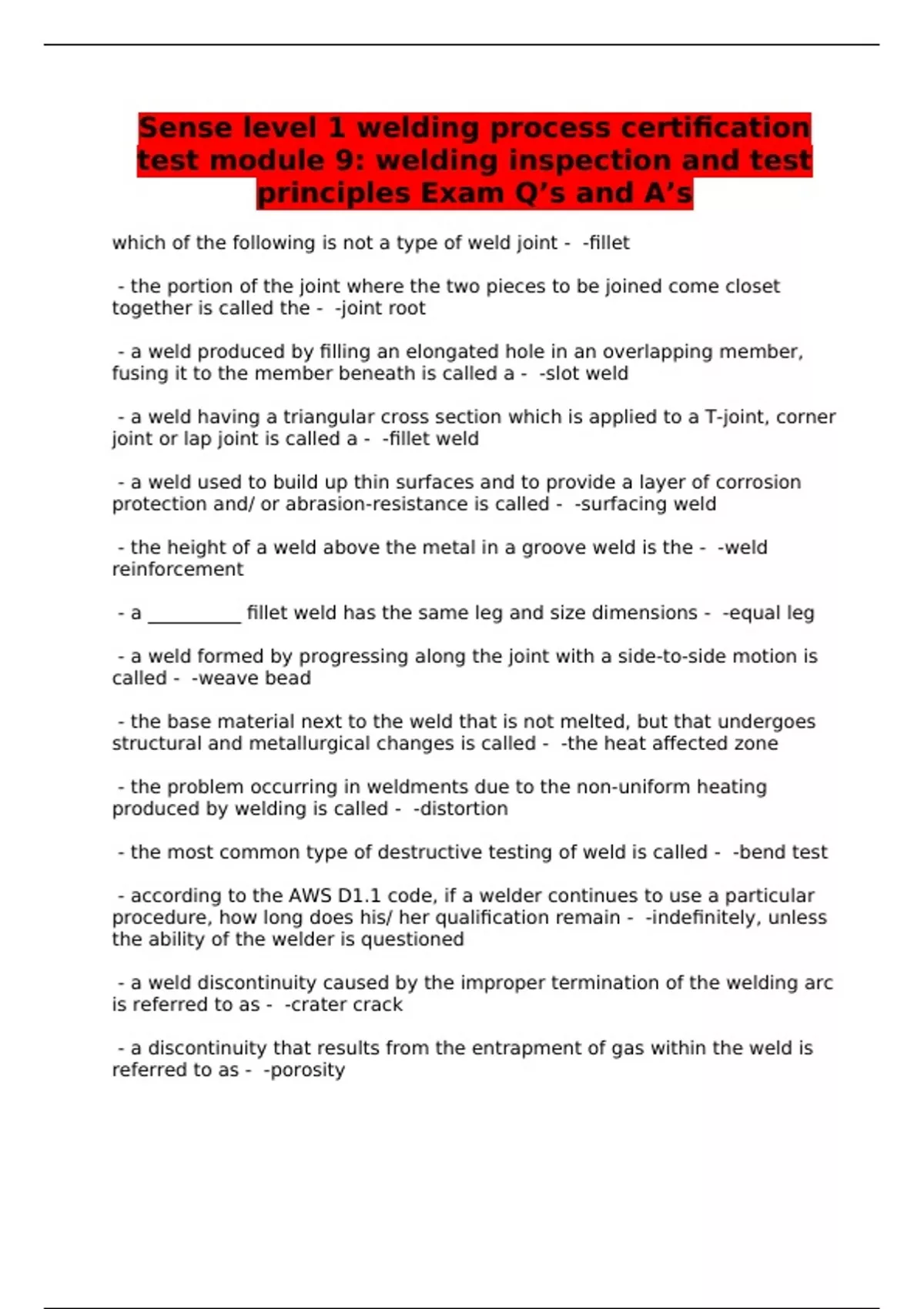 Sense level 1 welding process certification test module 9: welding inspection and test principles Exam Q’s and A’s

which of the following is not a type of weld joint - -fillet

- the portion of the joint where the two pieces to be joined come closet together is called the - -joint root

- a weld produced by filling an elongated hole in an overlapping member, fusing it to the member beneath is called a - -slot weld

- a weld having a triangular cross section which is applied to a T-joint, corner joint or lap joint is called a - -fillet weld

- a weld used to build up thin surfaces and to provide a layer of corrosion protection and/ or abrasion-resistance is called - -surfacing weld

- the height of a weld above the metal in a groove weld is the - -weld reinforcement

- a __________ fillet weld has the same leg and size dimensions - -equal leg

- a weld formed by progressing along the joint with a side-to-side motion is called - -weave bead

- the base material next to the weld that is not melted, but that undergoes structural and metallurgical changes is called - -the heat affected zone

- the problem occurring in weldments due to the non-uniform heating produced by welding is called - -distortion

- the most common type of destructive testing of weld is called - -bend test

- according to the AWS D1.1 code, if a welder continues to use a particular procedure, how long does his/ her qualification remain - -indefinitely, unless the ability of the welder is questioned

- a weld discontinuity caused by the improper termination of the welding arc is referred to as - -crater crack

- a discontinuity that results from the entrapment of gas within the weld is referred to as - -porosity